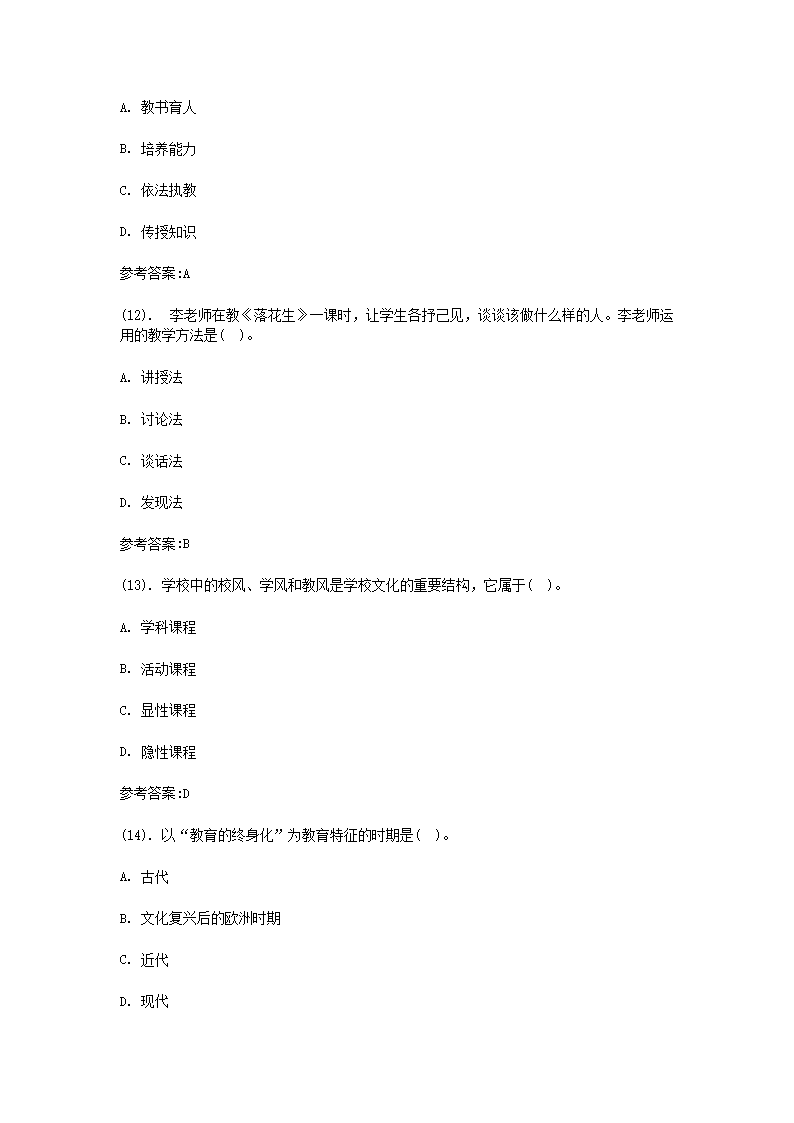 A. 教书育人

B. 培养能力

C. 依法执教

D. 传授知识

参考答案:A

(12). 李老师在教《落花生》一课时，让学生各抒己见，谈谈该做什么样的人。李老师运用的教学方法是( )。

A. 讲授法

B. 讨论法

C. 谈话法

D. 发现法

参考答案:B

(13). 学校中的校风、学风和教风是学校文化的重要结构，它属于( )。

A. 学科课程

B. 活动课程

C. 显性课程

D. 隐性课程

参考答案:D

(14). 以“教育的终身化”为教育特征的时期是( )。

A. 古代

B. 文化复兴后的欧洲时期

C. 近代

D. 现代